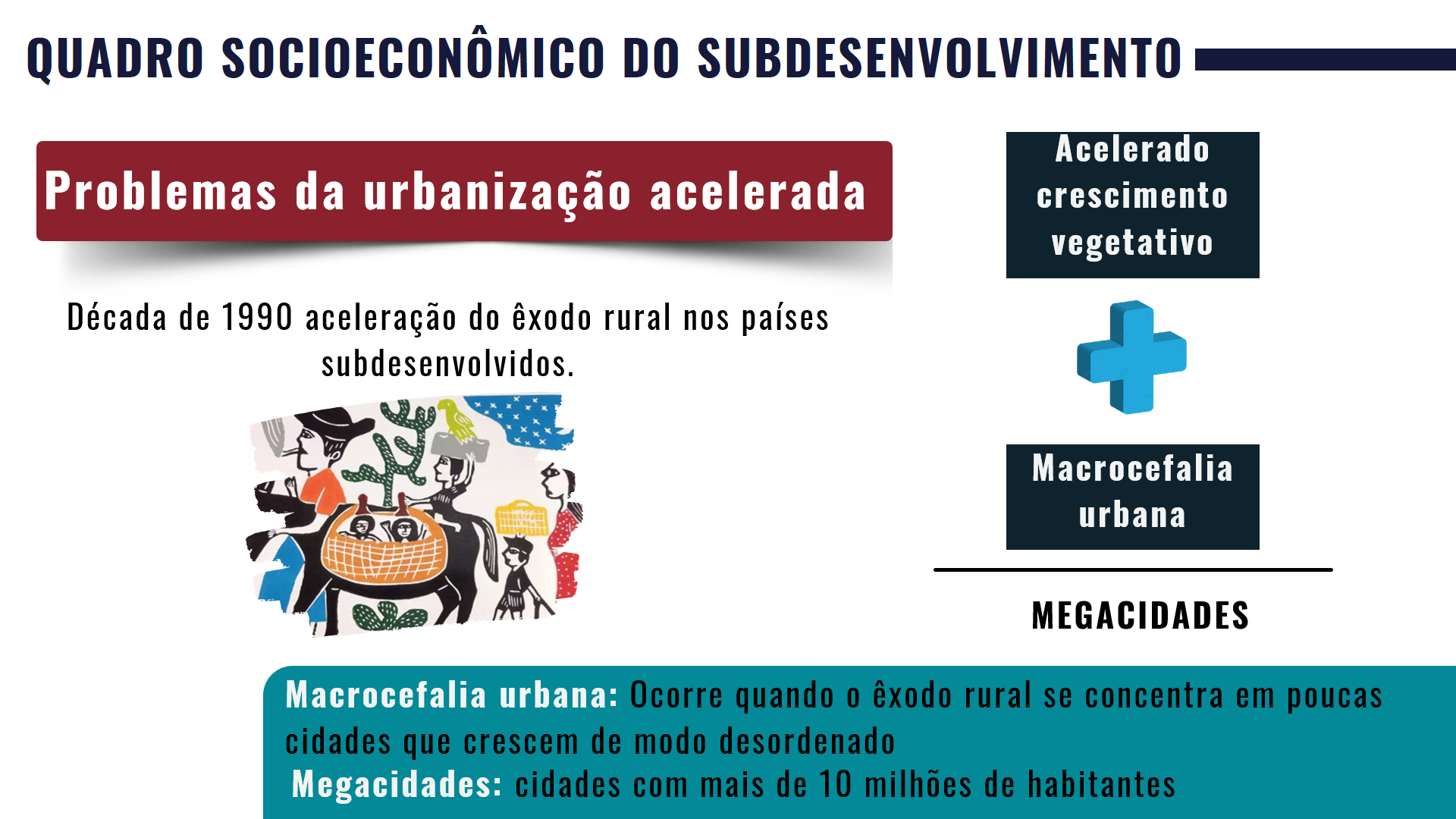 QUADRO SOCIOECONÔMICO DO SUBDESENVOLVIMENTO

Problemas da urbanização acelerada

Década de 1990 aceleração do êxodo rural nos países subdesenvolvidos.

Acelerado crescimento vegetativo

Macrocefalia urbana

MEGACIDADES

Macrocefalia urbana: Ocorre quando o êxodo rural se concentra em poucas cidades que crescem de modo desordenado
Megacidades: cidades com mais de 10 milhões de habitantes